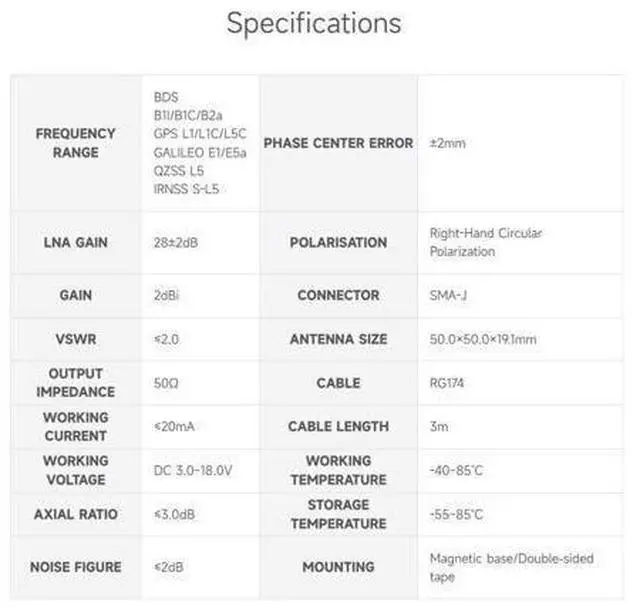 Specifications

| FREQUENCY RANGE | BDS B1I/B1C/B2a GPS L1/L1C/L5C GALILEO E1/E5a QZSS L5 IRNSS S-L5 | PHASE CENTER ERROR | ±2mm |
|---|---|---|---|
| LNA GAIN | 28±2dB | POLARISATION | Right-Hand Circular Polarization |
| GAIN | 2dBi | CONNECTOR | SMA-J |
| VSWR | ≤2.0 | ANTENNA SIZE | 50.0×50.0×19.1mm |
| OUTPUT IMPEDANCE | 50Ω | CABLE | RG174 |
| WORKING CURRENT | ≤20mA | CABLE LENGTH | 3m |
| WORKING VOLTAGE | DC 3.0-18.0V | WORKING TEMPERATURE | -40-85°C |
| AXIAL RATIO | ≤3.0dB | STORAGE TEMPERATURE | -55-85°C |
| NOISE FIGURE | ≤2dB | MOUNTING | Magnetic base/Double-sided tape |